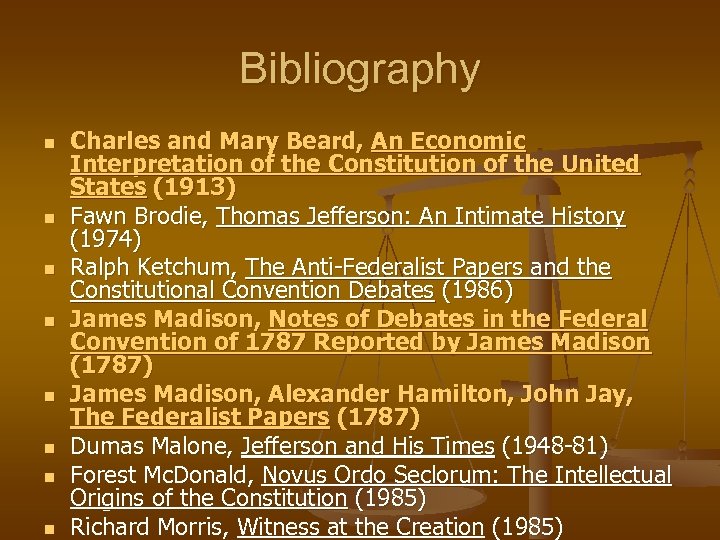 Bibliography

• Charles and Mary Beard, An Economic Interpretation of the Constitution of the United States (1913)
• Fawn Brodie, Thomas Jefferson: An Intimate History (1974)
• Ralph Ketchum, The Anti-Federalist Papers and the Constitutional Convention Debates (1986)
• James Madison, Notes of Debates in the Federal Convention of 1787 Reported by James Madison (1787)
• James Madison, Alexander Hamilton, John Jay, The Federalist Papers (1787)
• Dumas Malone, Jefferson and His Times (1948-81)
• Forest McDonald, Novus Ordo Seclorum: The Intellectual Origins of the Constitution (1985)
• Richard Morris, Witness at the Creation (1985)